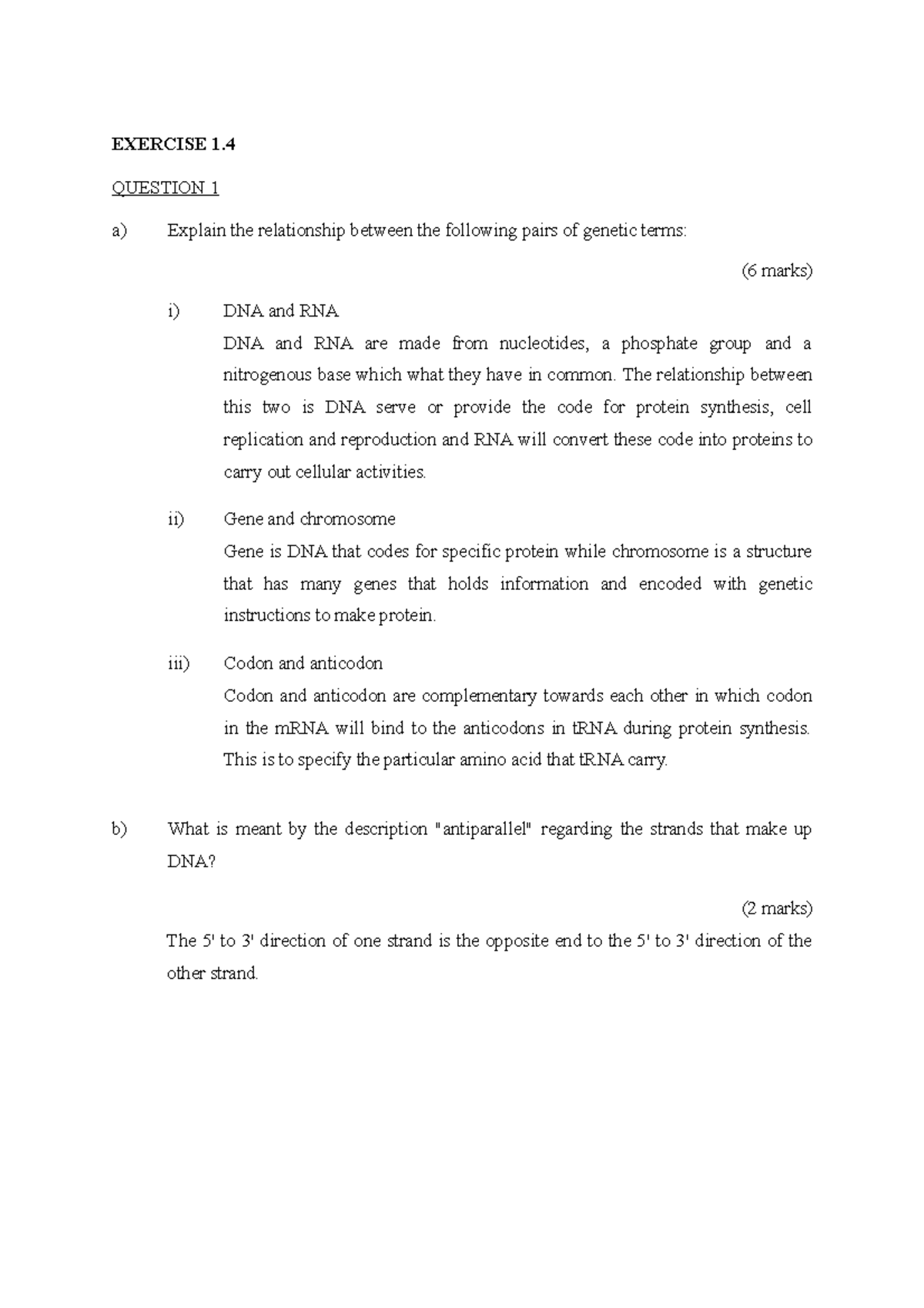 EXERCISE 1.4

QUESTION 1

a) Explain the relationship between the following pairs of genetic terms:

(6 marks)

i) DNA and RNA
DNA and RNA are made from nucleotides, a phosphate group and a nitrogenous base which what they have in common. The relationship between this two is DNA serve or provide the code for protein synthesis, cell replication and reproduction and RNA will convert these code into proteins to carry out cellular activities.

ii) Gene and chromosome
Gene is DNA that codes for specific protein while chromosome is a structure that has many genes that holds information and encoded with genetic instructions to make protein.

iii) Codon and anticodon
Codon and anticodon are complementary towards each other in which codon in the mRNA will bind to the anticodons in tRNA during protein synthesis. This is to specify the particular amino acid that tRNA carry.

b) What is meant by the description "antiparallel" regarding the strands that make up DNA?

(2 marks)

The 5' to 3' direction of one strand is the opposite end to the 5' to 3' direction of the other strand.